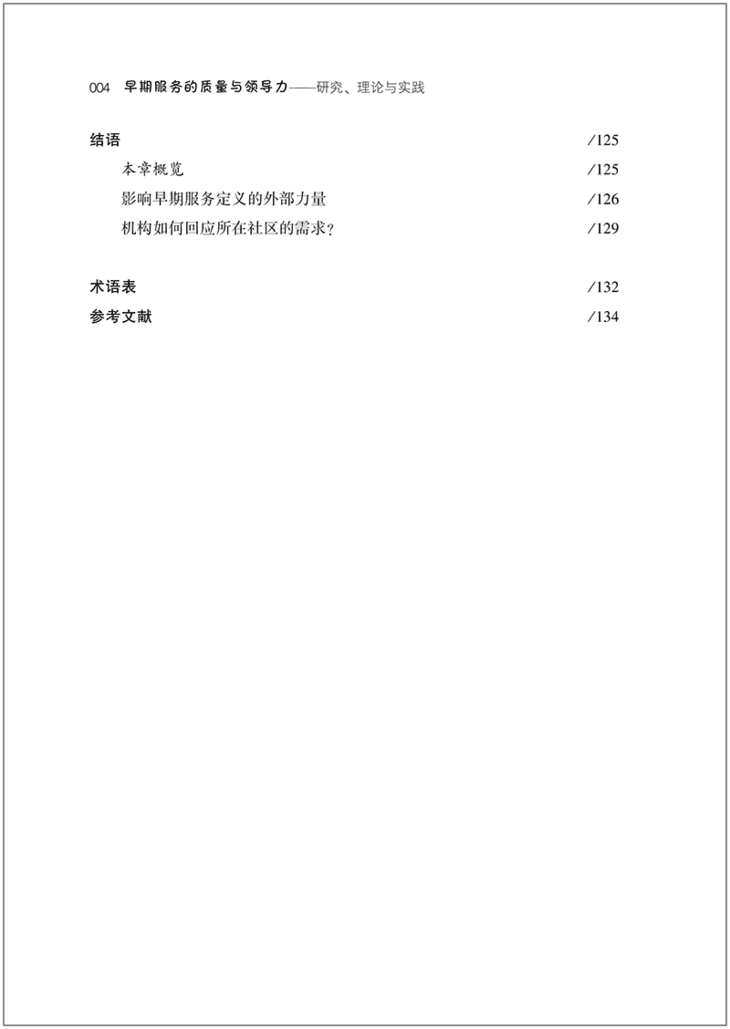 004 早期服务的质量与领导力——研究、理论与实践

结语 /125

本章概览 /125

影响早期服务定义的外部力量 /126

机构如何回应所在社区的需求？ /129

术语表 /132

参考文献 /134